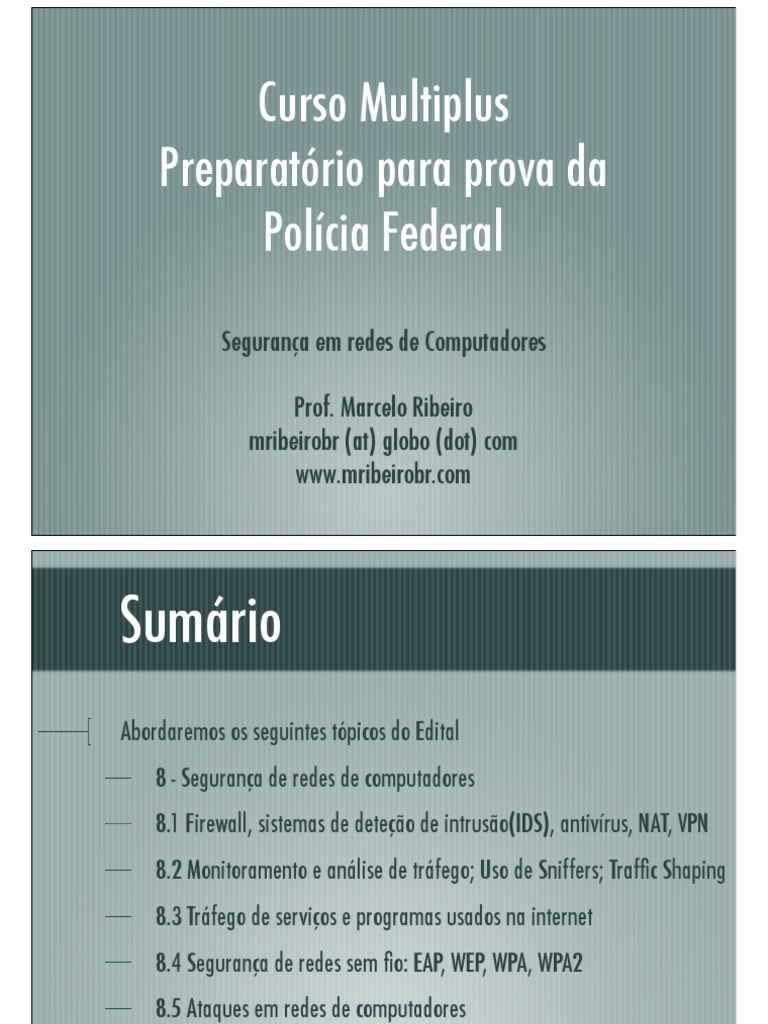 Curso Multiplus
Preparatório para prova da
Polícia Federal

Segurança em redes de Computadores

Prof. Marcelo Ribeiro
mribeirobr (at) globo (dot) com
www.mribeirobr.com

Sumário

Abordaremos os seguintes tópicos do Edital

8 - Segurança de redes de computadores

8.1 Firewall, sistemas de deteção de intrusão(IDS), antivírus, NAT, VPN

8.2 Monitoramento e análise de tráfego; Uso de Sniffers; Traffic Shaping

8.3 Tráfego de serviços e programas usados na internet

8.4 Segurança de redes sem fio: EAP, WEP, WPA, WPA2

8.5 Ataques em redes de computadores